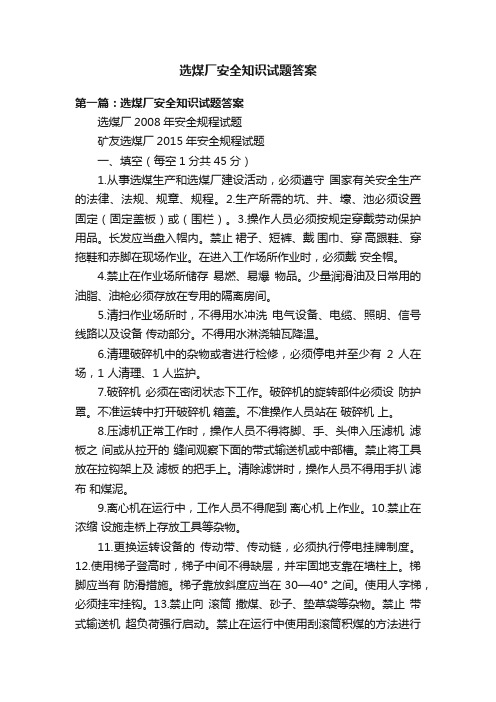 选煤厂安全知识试题答案

第一篇：选煤厂安全知识试题答案

选煤厂 2008 年安全规程试题

矿友选煤厂 2015 年安全规程试题

一、填空（每空 1 分共 45 分）

1.从事选煤生产和选煤厂建设活动，必须遵守 国家有关安全生产的法律、法规、规章、规程。2.生产所需的坑、井、壕、池必须设置固定（固定盖板）或（围栏）。3.操作人员必须按规定穿戴劳动保护用品。长发应当盘入帽内。禁止 裙子、短裤、戴 围巾、穿 高跟鞋、穿拖鞋和赤脚在现场作业。在进入工作场所作业时，必须戴 安全帽。

4.禁止在作业场所储存 易燃、易爆 物品。少量润滑油及日常用的油脂、油枪必须存放在专用的隔离房间。

5.清扫作业场所时，不得用水冲洗 电气设备、电缆、照明、信号线路以及设备 传动部分。不得用水淋浇轴瓦降温。

6.清理破碎机中的杂物或者进行检修，必须停电并至少有 2 人在场，1 人清理、1 人监护。

7.破碎机 必须在密闭状态下工作。破碎机的旋转部件必须设 防护罩。不准运转中打开破碎机 箱盖。不准操作人员站在 破碎机 上。

8.压滤机正常工作时，操作人员不得将脚、手、头伸入压滤机 滤板之 间或从拉开的 缝间观察下面的带式输送机或中部槽。禁止将工具放在拉钩架上及 滤板 的把手上。清除滤饼时，操作人员不得用手扒 滤布 和煤泥。

9.离心机在运行中，工作人员不得爬到 离心机 上作业。10.禁止在浓缩 设施走桥上存放工具等杂物。

11.更换运转设备的 传动带、传动链，必须执行停电挂牌制度。12.使用梯子登高时，梯子中间不得缺层，并牢固地支靠在墙柱上。梯脚应当有 防滑措施。梯子靠放斜度应当在 30—40° 之间。使用人字梯，必须挂牢挂钩。13.禁止向 滚筒 撒煤、砂子、垫草袋等杂物。禁止 带式输送机 超负荷强行启动。禁止在运行中使用刮滚筒积煤的方法进行